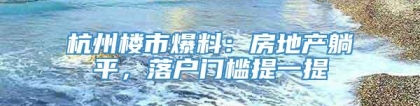 杭州楼市爆料：房地产躺平，落户门槛提一提